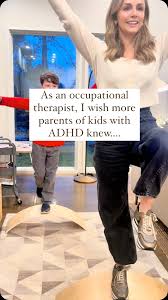 As an occupational therapist, I wish more parents of kids with ADHD knew...